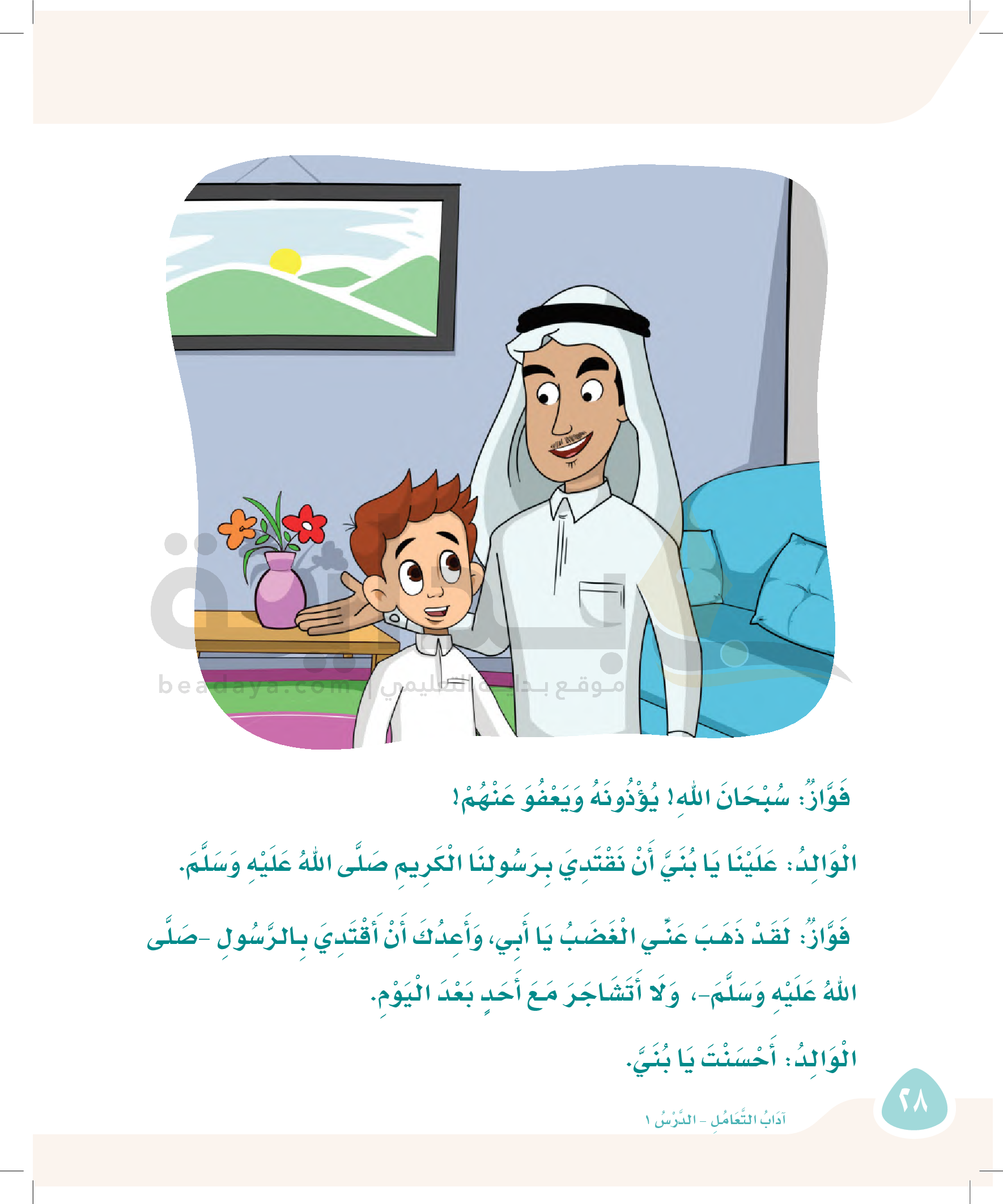 فَوَّازٌ: سُبْحَانَ اللهِ! يُؤْذُونَهُ وَيَعْفُو عَنْهُمْ!

الْوَالِدُ: عَلَيْنَا يَا بُنَيَّ أَنْ نَقْتَدِيَ بِرَسُولِنَا الْكَرِيمِ صَلَّى اللهُ عَلَيْهِ وَسَلَّمَ.

فَوَّازٌ: لَقَدْ ذَهَبَ عَنِّي الْغَضَبُ يَا أَبِي، وَأَعِدُكَ أَنْ أَقْتَدِيَ بِالرَّسُولِ -صَلَّى اللهُ عَلَيْهِ وَسَلَّمَ-، وَلَا أَتَشَاجَرَ مَعَ أَحَدٍ بَعْدَ الْيَوْمِ.

الْوَالِدُ: أَحْسَنْتَ يَا بُنَيَّ.

٢٨

آدَابُ التَّعَامُلِ - الدَّرْسُ ١

beadaya.com | موقع بداية التعليمي